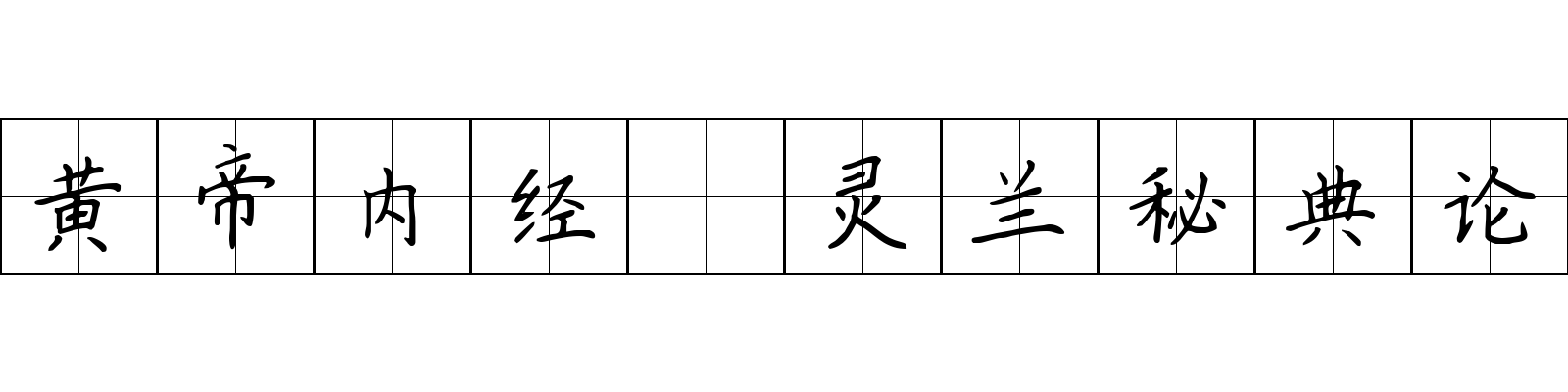 黄帝内经 灵兰秘典论